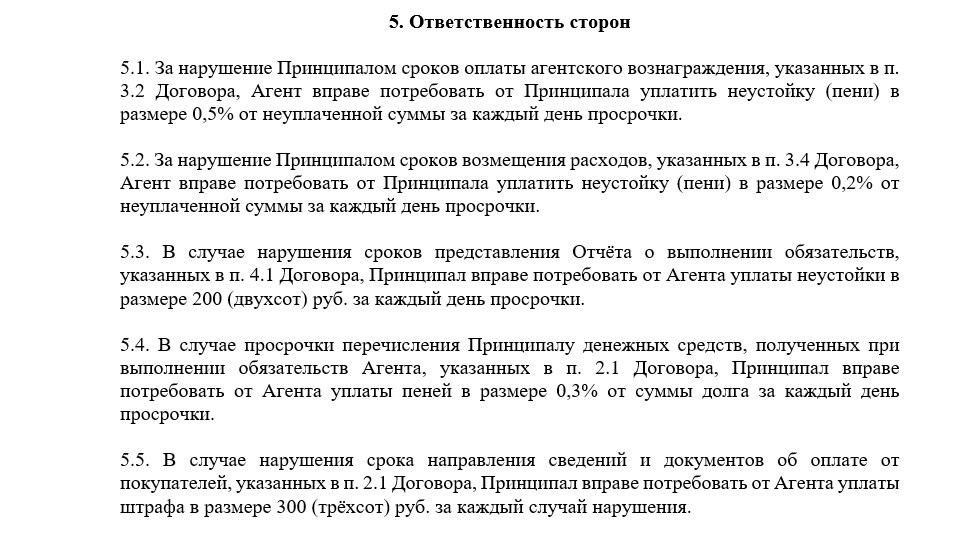 5. Ответственность сторон

5.1. За нарушение Принципалом сроков оплаты агентского вознаграждения, указанных в п. 3.2 Договора, Агент вправе потребовать от Принципала уплатить неустойку (пени) в размере 0,5% от неуплаченной суммы за каждый день просрочки.

5.2. За нарушение Принципалом сроков возмещения расходов, указанных в п. 3.4 Договора, Агент вправе потребовать от Принципала уплатить неустойку (пени) в размере 0,2% от неуплаченной суммы за каждый день просрочки.

5.3. В случае нарушения сроков представления Отчёта о выполнении обязательств, указанных в п. 4.1 Договора, Принципал вправе потребовать от Агента уплаты неустойки в размере 200 (двухсот) руб. за каждый день просрочки.

5.4. В случае просрочки перечисления Принципалу денежных средств, полученных при выполнении обязательств Агента, указанных в п. 2.1 Договора, Принципал вправе потребовать от Агента уплаты пеней в размере 0,3% от суммы долга за каждый день просрочки.

5.5. В случае нарушения срока направления сведений и документов об оплате от покупателей, указанных в п. 2.1 Договора, Принципал вправе потребовать от Агента уплаты штрафа в размере 300 (трёхсот) руб. за каждый случай нарушения.